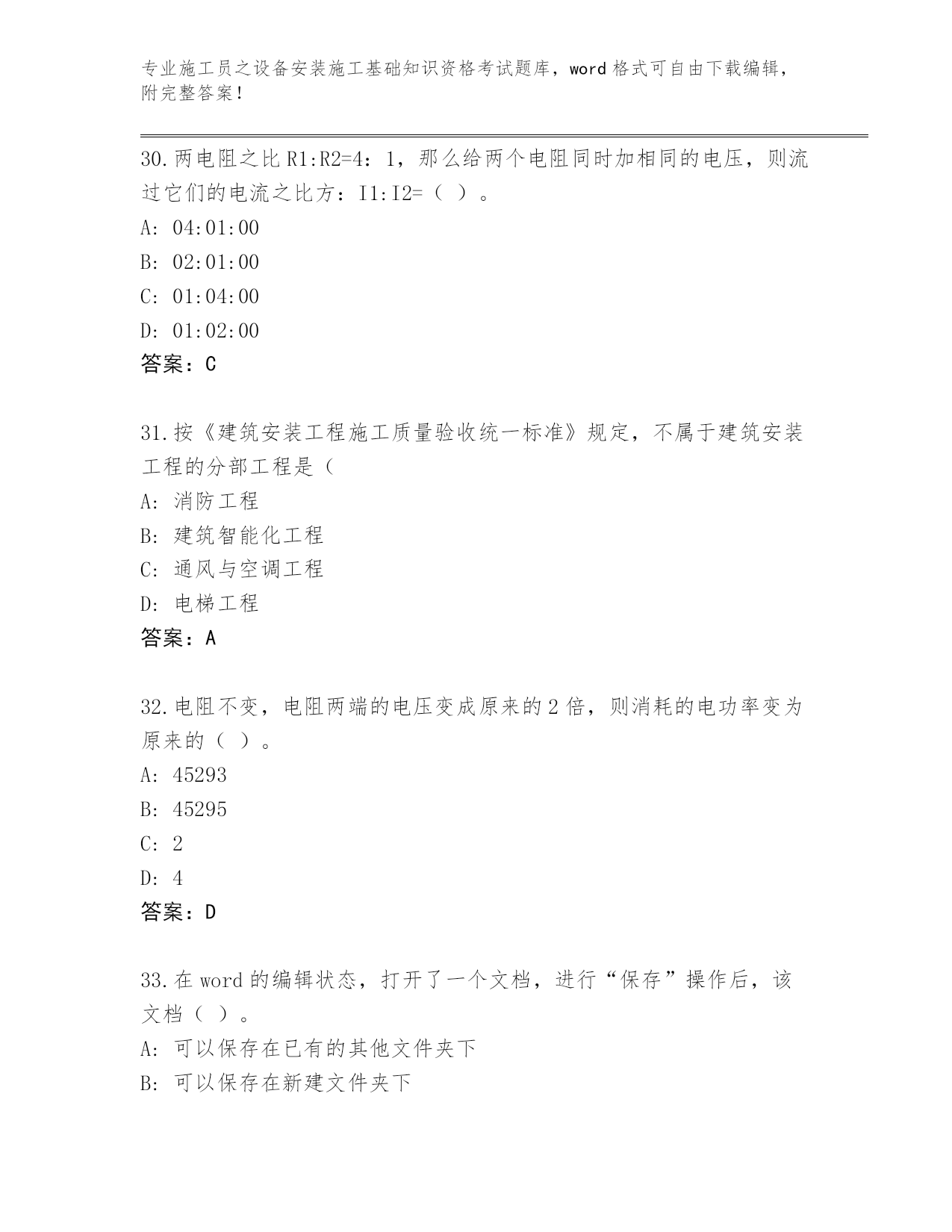 专业施工员之设备安装施工基础知识资格考试题库，word 格式可自由下载编辑，附完整答案！

30.两电阻之比 R1:R2=4：1，那么给两个电阻同时加相同的电压，则流过它们的电流之比方：I1:I2=（ ）。
A: 04:01:00
B: 02:01:00
C: 01:04:00
D: 01:02:00
答案：C

31.按《建筑安装工程施工质量验收统一标准》规定，不属于建筑安装工程的分部工程是（
A: 消防工程
B: 建筑智能化工程
C: 通风与空调工程
D: 电梯工程
答案：A

32.电阻不变，电阻两端的电压变成原来的 2 倍，则消耗的电功率变为原来的（ ）。
A: 45293
B: 45295
C: 2
D: 4
答案：D

33.在 word 的编辑状态，打开了一个文档，进行“保存”操作后，该文档（ ）。
A: 可以保存在已有的其他文件夹下
B: 可以保存在新建文件夹下